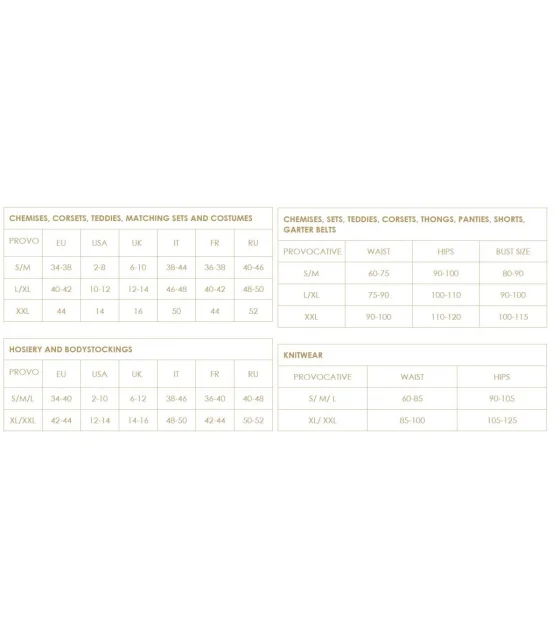 CHEMISES, CORSETS, TEDDIES, MATCHING SETS AND COSTUMES

| PROVO | EU | USA | UK | IT | FR | RU |
|---|---|---|---|---|---|---|
| S/M | 34-38 | 2-8 | 6-10 | 38-44 | 36-38 | 40-46 |
| L/XL | 40-42 | 10-12 | 12-14 | 46-48 | 40-42 | 48-50 |
| XXL | 44 | 14 | 16 | 50 | 44 | 52 |

HOSIERY AND BODYSTOCKINGS

| PROVO | EU | USA | UK | IT | FR | RU |
|---|---|---|---|---|---|---|
| S/M/L | 34-40 | 2-10 | 6-12 | 38-46 | 36-40 | 40-48 |
| XL/XXL | 42-44 | 12-14 | 14-16 | 48-50 | 42-44 | 50-52 |

CHEMISES, SETS, TEDDIES, CORSETS, THONGS, PANTIES, SHORTS, GARTER BELTS

| PROVOCATIVE | WAIST | HIPS | BUST SIZE |
|---|---|---|---|
| S/M | 60-75 | 90-100 | 80-90 |
| L/XL | 75-90 | 100-110 | 90-100 |
| XXL | 90-100 | 110-120 | 100-115 |

KNITWEAR

| PROVOCATIVE | WAIST | HIPS |
|---|---|---|
| S/ M/ L | 60-85 | 90-105 |
| XL/ XXL | 85-100 | 105-125 |